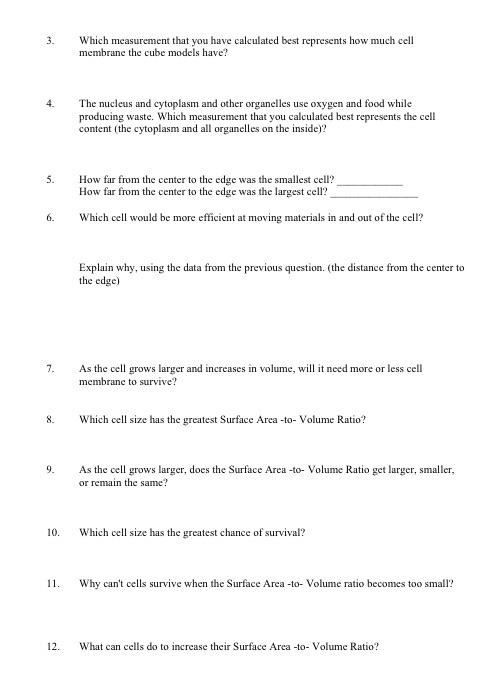 3. Which measurement that you have calculated best represents how much cell membrane the cube models have?

4. The nucleus and cytoplasm and other organelles use oxygen and food while producing waste. Which measurement that you calculated best represents the cell content (the cytoplasm and all organelles on the inside)?

5. How far from the center to the edge was the smallest cell? ____________
How far from the center to the edge was the largest cell? ________________

6. Which cell would be more efficient at moving materials in and out of the cell?

Explain why, using the data from the previous question. (the distance from the center to the edge)

7. As the cell grows larger and increases in volume, will it need more or less cell membrane to survive?

8. Which cell size has the greatest Surface Area -to- Volume Ratio?

9. As the cell grows larger, does the Surface Area -to- Volume Ratio get larger, smaller, or remain the same?

10. Which cell size has the greatest chance of survival?

11. Why can't cells survive when the Surface Area -to- Volume ratio becomes too small?

12. What can cells do to increase their Surface Area -to- Volume Ratio?